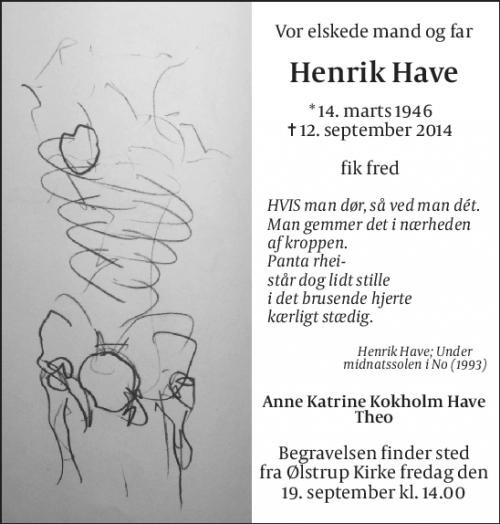 Vor elskede mand og far

Henrik Have

*14. marts 1946
† 12. september 2014

fik fred

HVIS man dør, så ved man dét.
Man gemmer det i nærheden
af kroppen.
Panta rhei-
står dog lidt stille
i det brusende hjerte
kærligt stædig.

Henrik Have; Under midnatssolen i No (1993)

Anne Katrine Kokholm Have
Theo

Begravelsen finder sted fra Ølstrup Kirke fredag den 19. september kl. 14.00